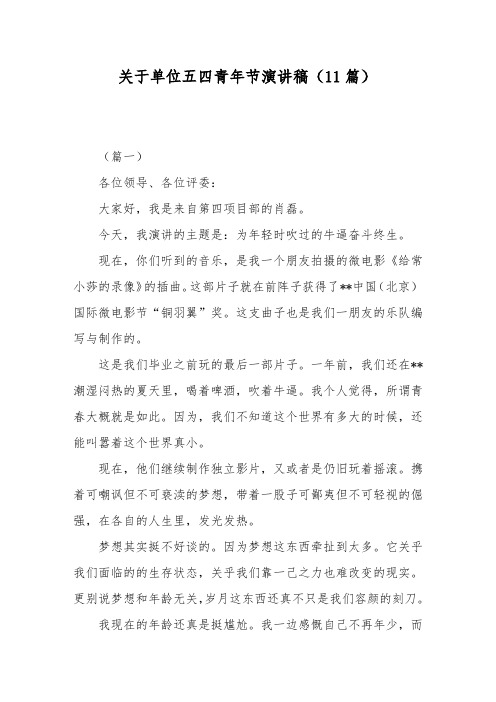 关于单位五四青年节演讲稿（11篇）

（篇一）

各位领导、各位评委：

大家好，我是来自第四项目部的肖磊。

今天，我演讲的主题是：为年轻时吹过的牛逼奋斗终生。

现在，你们听到的音乐，是我一个朋友拍摄的微电影《给常小莎的录像》的插曲。这部片子就在前阵子获得了**中国（北京）国际微电影节“铜羽翼”奖。这支曲子也是我们一朋友的乐队编写与制作的。

这是我们毕业之前玩的最后一部片子。一年前，我们还在**潮湿闷热的夏天里，喝着啤酒，吹着牛逼。我个人觉得，所谓青春大概就是如此。因为，我们不知道这个世界有多大的时候，还能叫嚣着这个世界真小。

现在，他们继续制作独立影片，又或者是仍旧玩着摇滚。携着可嘲讽但不可亵渎的梦想，带着一股子可鄙夷但不可轻视的倔强，在各自的人生里，发光发热。

梦想其实挺不好谈的。因为梦想这东西牵扯到太多。它关乎我们面临的的生存状态，关乎我们靠一己之力也难改变的现实。更别说梦想和年龄无关，岁月这东西还真不只是我们容颜的刻刀。

我现在的年龄还真是挺尴尬。我一边感慨自己不再年少，而